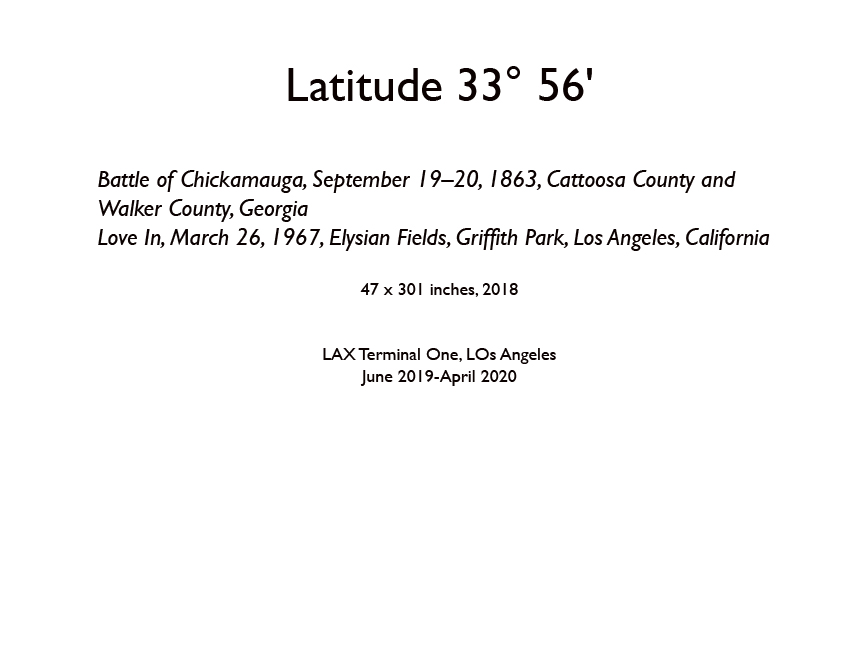 Latitude 33° 56'

Battle of Chickamauga, September 19–20, 1863, Cattoosa County and Walker County, Georgia
Love In, March 26, 1967, Elysian Fields, Griffith Park, Los Angeles, California

47 x 301 inches, 2018

LAX Terminal One, LOs Angeles
June 2019-April 2020